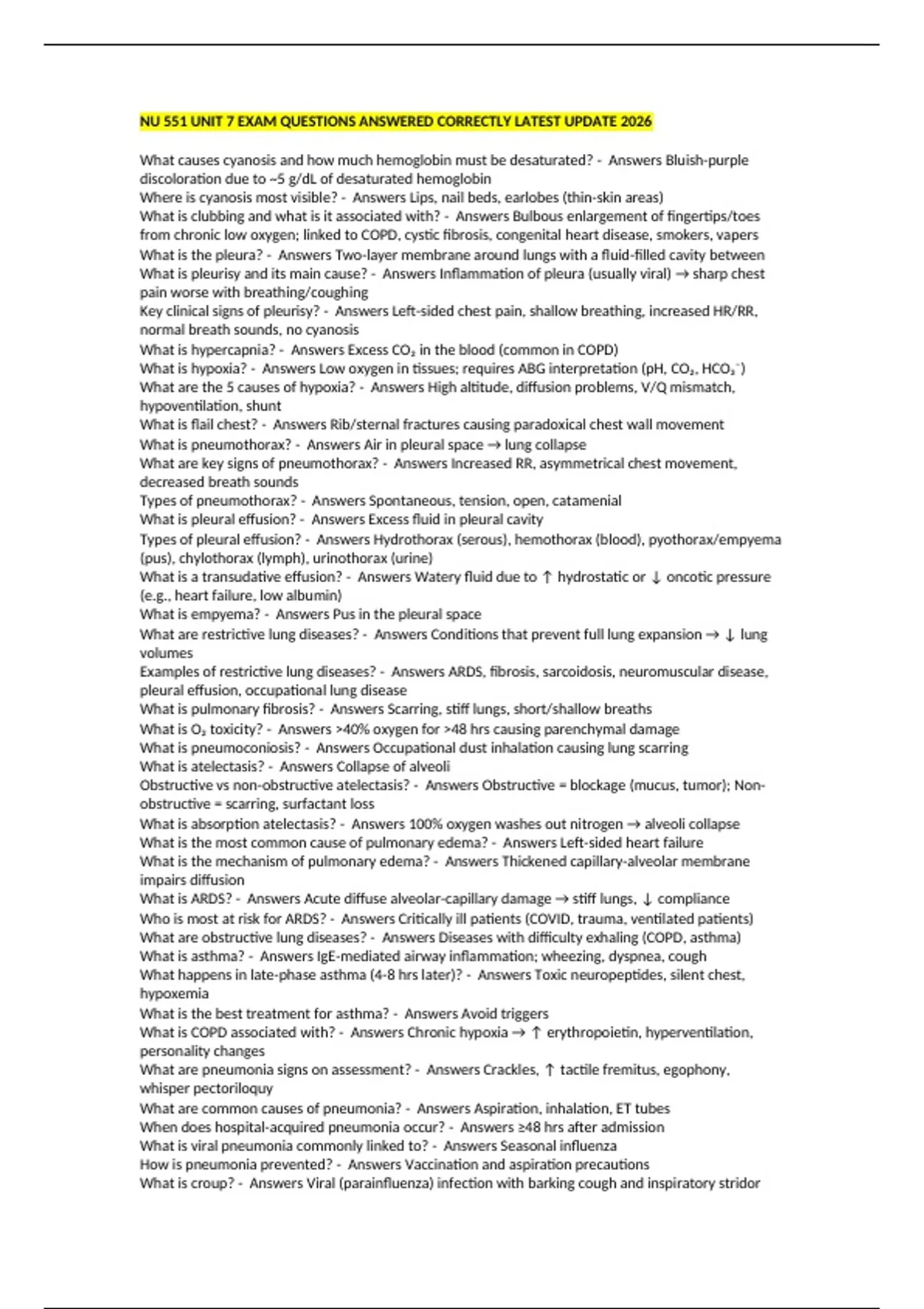 NU 551 UNIT 7 EXAM QUESTIONS ANSWERED CORRECTLY LATEST UPDATE 2026

What causes cyanosis and how much hemoglobin must be desaturated? - Answers Bluish-purple discoloration due to ~5 g/dL of desaturated hemoglobin
Where is cyanosis most visible? - Answers Lips, nail beds, earlobes (thin-skin areas)
What is clubbing and what is it associated with? - Answers Bulbous enlargement of fingertips/toes from chronic low oxygen; linked to COPD, cystic fibrosis, congenital heart disease, smokers, vapers
What is the pleura? - Answers Two-layer membrane around lungs with a fluid-filled cavity between
What is pleurisy and its main cause? - Answers Inflammation of pleura (usually viral) → sharp chest pain worse with breathing/coughing
Key clinical signs of pleurisy? - Answers Left-sided chest pain, shallow breathing, increased HR/RR, normal breath sounds, no cyanosis
What is hypercapnia? - Answers Excess $CO_2$ in the blood (common in COPD)
What is hypoxia? - Answers Low oxygen in tissues; requires ABG interpretation (pH, $CO_2$, $HCO_3^-$)
What are the 5 causes of hypoxia? - Answers High altitude, diffusion problems, V/Q mismatch, hypoventilation, shunt
What is flail chest? - Answers Rib/sternal fractures causing paradoxical chest wall movement
What is pneumothorax? - Answers Air in pleural space → lung collapse
What are key signs of pneumothorax? - Answers Increased RR, asymmetrical chest movement, decreased breath sounds
Types of pneumothorax? - Answers Spontaneous, tension, open, catamenial
What is pleural effusion? - Answers Excess fluid in pleural cavity
Types of pleural effusion? - Answers Hydrothorax (serous), hemothorax (blood), pyothorax/empyema (pus), chylothorax (lymph), urinothorax (urine)
What is a transudative effusion? - Answers Watery fluid due to ↑ hydrostatic or ↓ oncotic pressure (e.g., heart failure, low albumin)
What is empyema? - Answers Pus in the pleural space
What are restrictive lung diseases? - Answers Conditions that prevent full lung expansion → ↓ lung volumes
Examples of restrictive lung diseases? - Answers ARDS, fibrosis, sarcoidosis, neuromuscular disease, pleural effusion, occupational lung disease
What is pulmonary fibrosis? - Answers Scarring, stiff lungs, short/shallow breaths
What is $O_2$ toxicity? - Answers >40% oxygen for >48 hrs causing parenchymal damage
What is pneumoconiosis? - Answers Occupational dust inhalation causing lung scarring
What is atelectasis? - Answers Collapse of alveoli
Obstructive vs non-obstructive atelectasis? - Answers Obstructive = blockage (mucus, tumor); Non-obstructive = scarring, surfactant loss
What is absorption atelectasis? - Answers 100% oxygen washes out nitrogen → alveoli collapse
What is the most common cause of pulmonary edema? - Answers Left-sided heart failure
What is the mechanism of pulmonary edema? - Answers Thickened capillary-alveolar membrane impairs diffusion
What is ARDS? - Answers Acute diffuse alveolar-capillary damage → stiff lungs, ↓ compliance
Who is most at risk for ARDS? - Answers Critically ill patients (COVID, trauma, ventilated patients)
What are obstructive lung diseases? - Answers Diseases with difficulty exhaling (COPD, asthma)
What is asthma? - Answers IgE-mediated airway inflammation; wheezing, dyspnea, cough
What happens in late-phase asthma (4-8 hrs later)? - Answers Toxic neuropeptides, silent chest, hypoxemia
What is the best treatment for asthma? - Answers Avoid triggers
What is COPD associated with? - Answers Chronic hypoxia → ↑ erythropoietin, hyperventilation, personality changes
What are pneumonia signs on assessment? - Answers Crackles, ↑ tactile fremitus, egophony, whisper pectoriloquy
What are common causes of pneumonia? - Answers Aspiration, inhalation, ET tubes
When does hospital-acquired pneumonia occur? - Answers ≥48 hrs after admission
What is viral pneumonia commonly linked to? - Answers Seasonal influenza
How is pneumonia prevented? - Answers Vaccination and aspiration precautions
What is croup? - Answers Viral (parainfluenza) infection with barking cough and inspiratory stridor